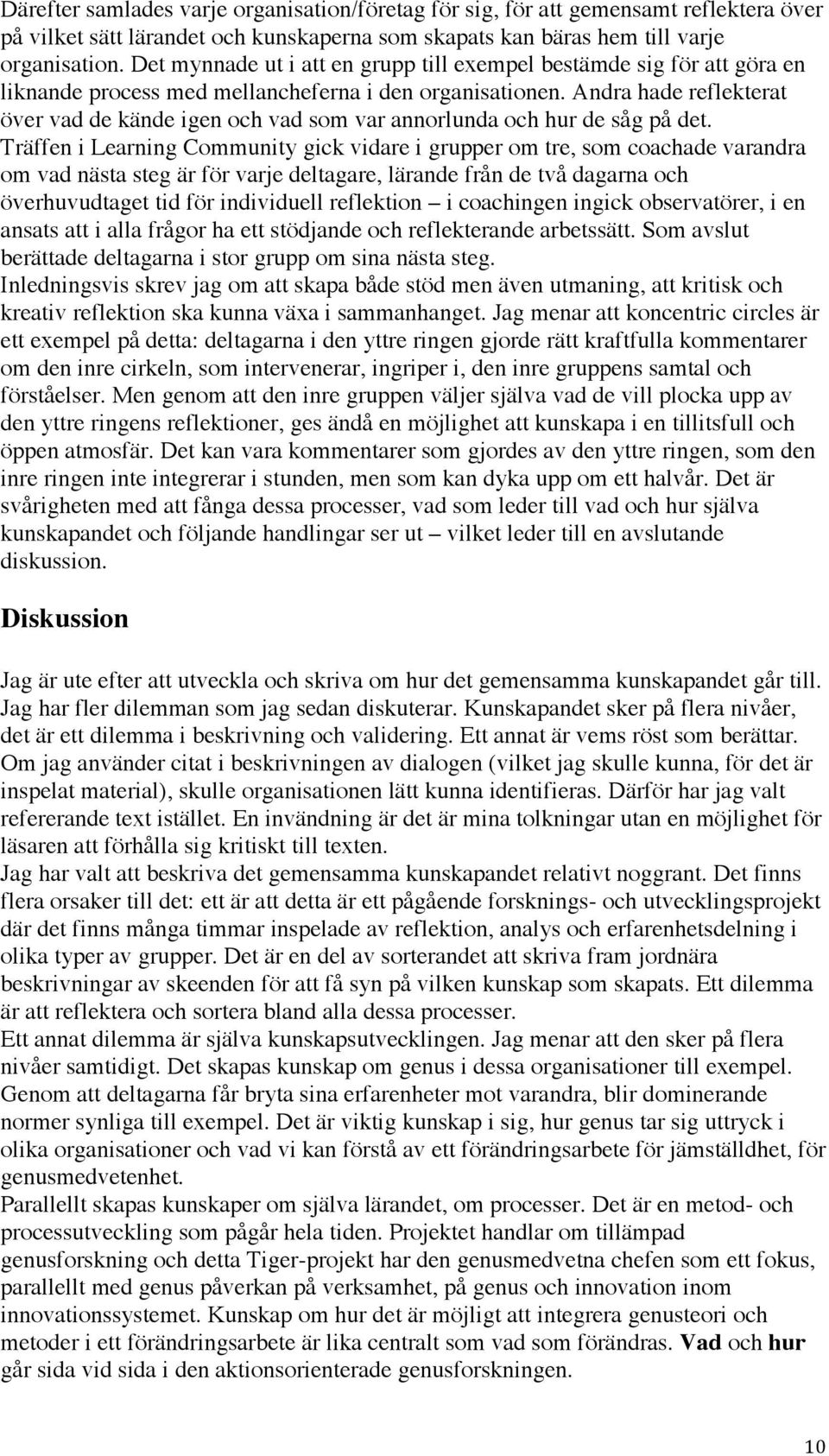 Därefter samlades varje organisation/företag för sig, för att gemensamt reflektera över på vilket sätt lärandet och kunskaperna som skapats kan bäras hem till varje organisation. Det mynnade ut i att en grupp till exempel bestämde sig för att göra en liknande process med mellancheferna i den organisationen. Andra hade reflekterat över vad de kände igen och vad som var annorlunda och hur de såg på det.
Träffen i Learning Community gick vidare i grupper om tre, som coachade varandra om vad nästa steg är för varje deltagare, lärande från de två dagarna och överhuvudtaget tid för individuell reflektion – i coachingen ingick observatörer, i en ansats att i alla frågor ha ett stödjande och reflekterande arbetssätt. Som avslut berättade deltagarna i stor grupp om sina nästa steg.
Inledningsvis skrev jag om att skapa både stöd men även utmaning, att kritisk och kreativ reflektion ska kunna växa i sammanhanget. Jag menar att koncentric circles är ett exempel på detta: deltagarna i den yttre ringen gjorde rätt kraftfulla kommentarer om den inre cirkeln, som intervenerar, ingriper i, den inre gruppens samtal och förståelser. Men genom att den inre gruppen väljer själva vad de vill plocka upp av den yttre ringens reflektioner, ges ändå en möjlighet att kunskapa i en tillitsfull och öppen atmosfär. Det kan vara kommentarer som gjordes av den yttre ringen, som den inre ringen inte integrerar i stunden, men som kan dyka upp om ett halvår. Det är svårigheten med att fånga dessa processer, vad som leder till vad och hur själva kunskapandet och följande handlingar ser ut – vilket leder till en avslutande diskussion.

Diskussion

Jag är ute efter att utveckla och skriva om hur det gemensamma kunskapandet går till. Jag har fler dilemman som jag sedan diskuterar. Kunskapandet sker på flera nivåer, det är ett dilemma i beskrivning och validering. Ett annat är vems röst som berättar. Om jag använder citat i beskrivningen av dialogen (vilket jag skulle kunna, för det är inspelat material), skulle organisationen lätt kunna identifieras. Därför har jag valt refererande text istället. En invändning är det är mina tolkningar utan en möjlighet för läsaren att förhålla sig kritiskt till texten.
Jag har valt att beskriva det gemensamma kunskapandet relativt noggrant. Det finns flera orsaker till det: ett är att detta är ett pågående forsknings- och utvecklingsprojekt där det finns många timmar inspelade av reflektion, analys och erfarenhetsdelning i olika typer av grupper. Det är en del av sorterandet att skriva fram jordnära beskrivningar av skeenden för att få syn på vilken kunskap som skapats. Ett dilemma är att reflektera och sortera bland alla dessa processer.
Ett annat dilemma är själva kunskapsutvecklingen. Jag menar att den sker på flera nivåer samtidigt. Det skapas kunskap om genus i dessa organisationer till exempel. Genom att deltagarna får bryta sina erfarenheter mot varandra, blir dominerande normer synliga till exempel. Det är viktig kunskap i sig, hur genus tar sig uttryck i olika organisationer och vad vi kan förstå av ett förändringsarbete för jämställdhet, för genusmedvetenhet.
Parallellt skapas kunskaper om själva lärandet, om processer. Det är en metod- och processutveckling som pågår hela tiden. Projektet handlar om tillämpad genusforskning och detta Tiger-projekt har den genusmedvetna chefen som ett fokus, parallellt med genus påverkan på verksamhet, på genus och innovation inom innovationssystemet. Kunskap om hur det är möjligt att integrera genusteori och metoder i ett förändringsarbete är lika centralt som vad som förändras. Vad och hur går sida vid sida i den aktionsorienterade genusforskningen.

10